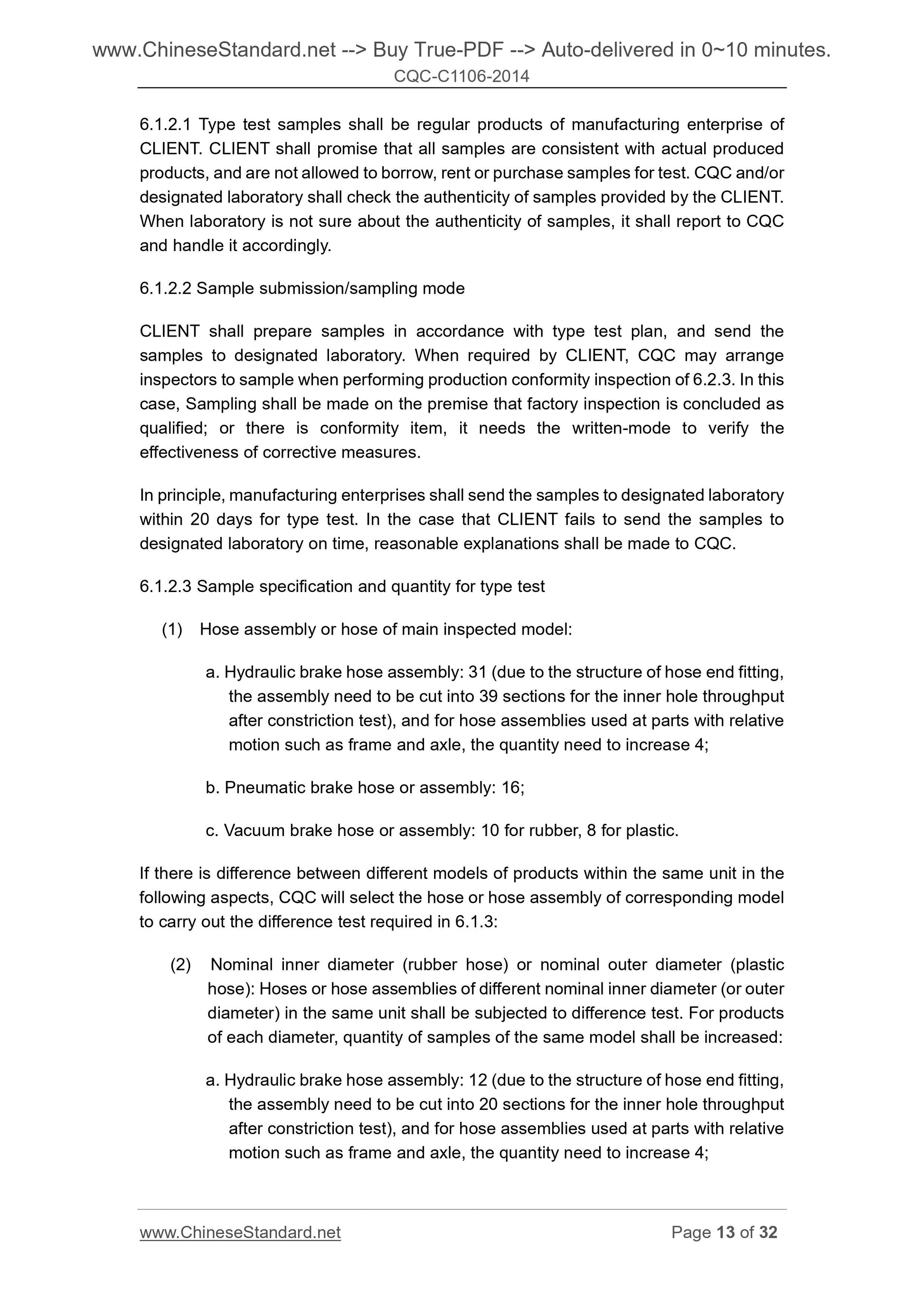 www.ChineseStandard.net --> Buy True-PDF --> Auto-delivered in 0~10 minutes.
CQC-C1106-2014

6.1.2.1 Type test samples shall be regular products of manufacturing enterprise of CLIENT. CLIENT shall promise that all samples are consistent with actual produced products, and are not allowed to borrow, rent or purchase samples for test. CQC and/or designated laboratory shall check the authenticity of samples provided by the CLIENT. When laboratory is not sure about the authenticity of samples, it shall report to CQC and handle it accordingly.

6.1.2.2 Sample submission/sampling mode

CLIENT shall prepare samples in accordance with type test plan, and send the samples to designated laboratory. When required by CLIENT, CQC may arrange inspectors to sample when performing production conformity inspection of 6.2.3. In this case, Sampling shall be made on the premise that factory inspection is concluded as qualified; or there is conformity item, it needs the written-mode to verify the effectiveness of corrective measures.

In principle, manufacturing enterprises shall send the samples to designated laboratory within 20 days for type test. In the case that CLIENT fails to send the samples to designated laboratory on time, reasonable explanations shall be made to CQC.

6.1.2.3 Sample specification and quantity for type test

(1) Hose assembly or hose of main inspected model:

a. Hydraulic brake hose assembly: 31 (due to the structure of hose end fitting, the assembly need to be cut into 39 sections for the inner hole throughput after constriction test), and for hose assemblies used at parts with relative motion such as frame and axle, the quantity need to increase 4;

b. Pneumatic brake hose or assembly: 16;

c. Vacuum brake hose or assembly: 10 for rubber, 8 for plastic.

If there is difference between different models of products within the same unit in the following aspects, CQC will select the hose or hose assembly of corresponding model to carry out the difference test required in 6.1.3:

(2) Nominal inner diameter (rubber hose) or nominal outer diameter (plastic hose): Hoses or hose assemblies of different nominal inner diameter (or outer diameter) in the same unit shall be subjected to difference test. For products of each diameter, quantity of samples of the same model shall be increased:

a. Hydraulic brake hose assembly: 12 (due to the structure of hose end fitting, the assembly need to be cut into 20 sections for the inner hole throughput after constriction test), and for hose assemblies used at parts with relative motion such as frame and axle, the quantity need to increase 4;

www.ChineseStandard.net Page 13 of 32